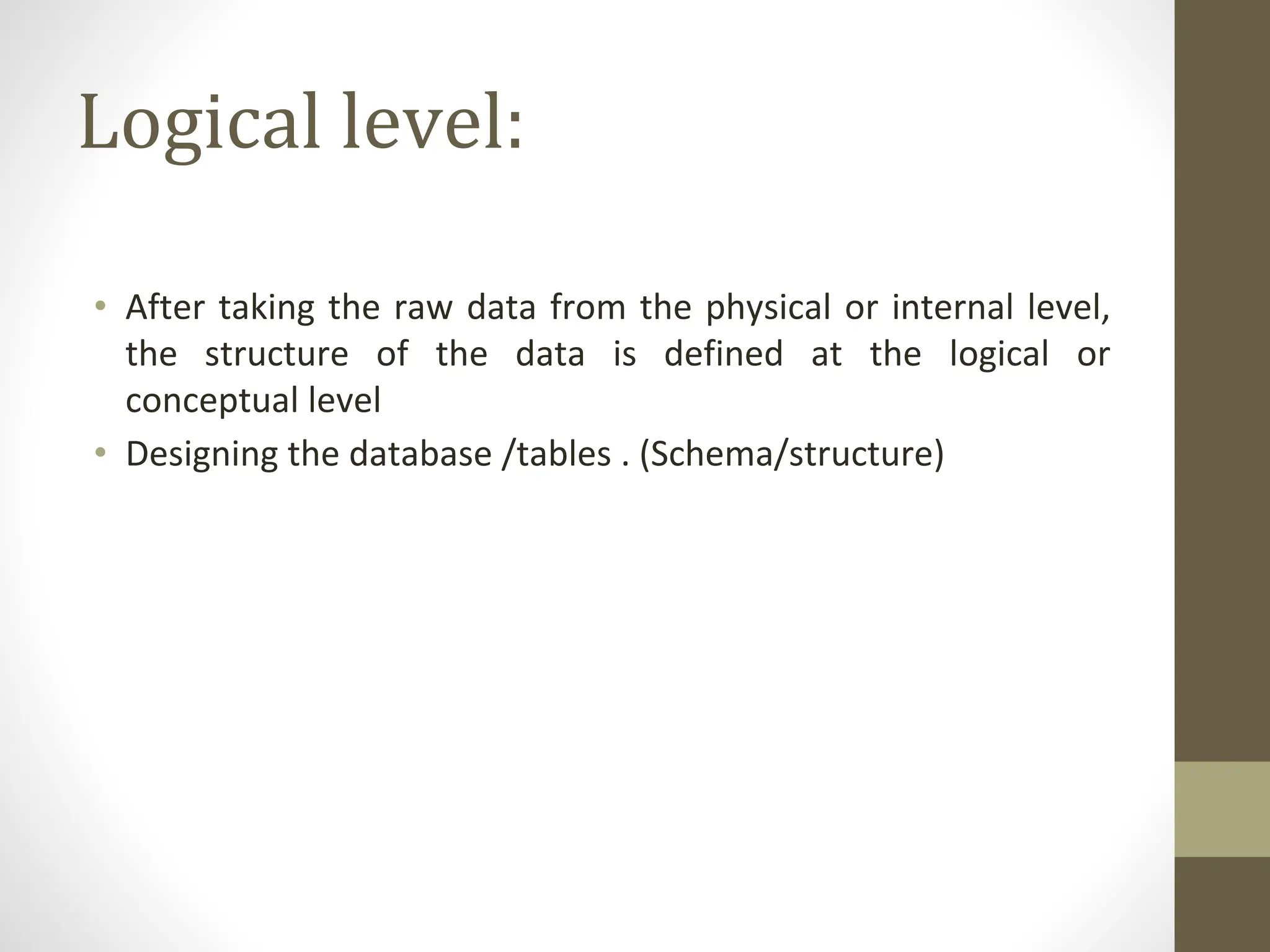 Logical level:

• After taking the raw data from the physical or internal level, the structure of the data is defined at the logical or conceptual level
• Designing the database /tables . (Schema/structure)